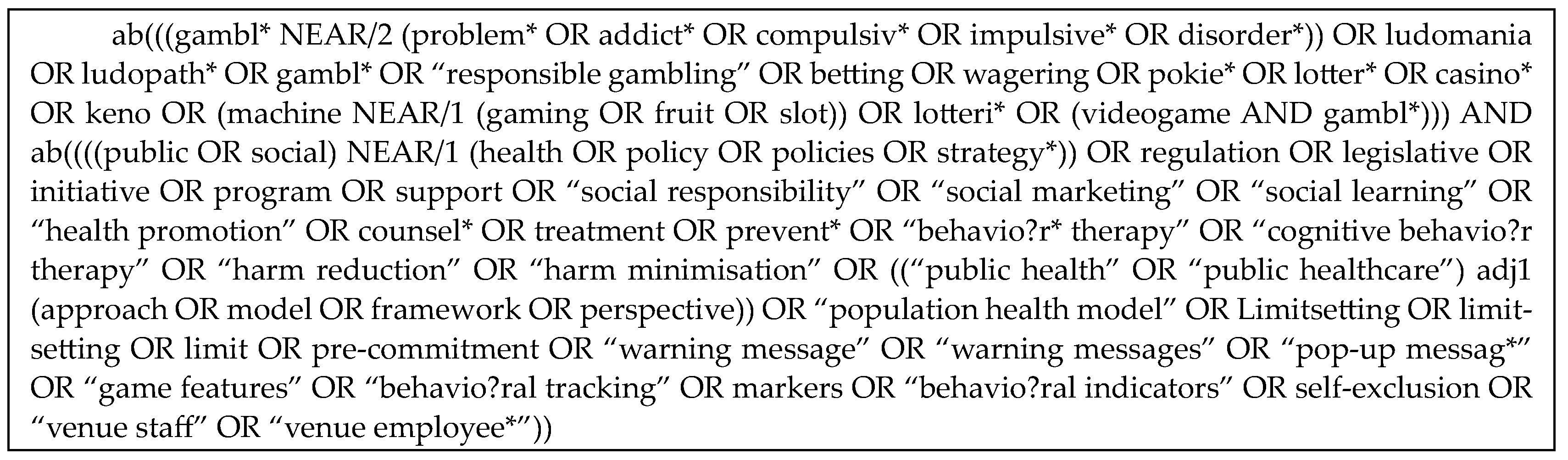 ab(((gambl* NEAR/2 (problem* OR addict* OR compulsiv* OR impulsive* OR disorder*)) OR ludomania OR ludopath* OR gambl* OR "responsible gambling" OR betting OR wagering OR pokie* OR lotter* OR casino* OR keno OR (machine NEAR/1 (gaming OR fruit OR slot)) OR lotteri* OR (videogame AND gambl*))) AND ab((((public OR social) NEAR/1 (health OR policy OR policies OR strategy*)) OR regulation OR legislative OR initiative OR program OR support OR "social responsibility" OR "social marketing" OR "social learning" OR "health promotion" OR counsel* OR treatment OR prevent* OR "behavio?r* therapy" OR "cognitive behavio?r therapy" OR "harm reduction" OR "harm minimisation" OR (("public health" OR "public healthcare") adj1 (approach OR model OR framework OR perspective)) OR "population health model" OR Limitsetting OR limit-setting OR limit OR pre-commitment OR "warning message" OR "warning messages" OR "pop-up messag*" OR "game features" OR "behavio?ral tracking" OR markers OR "behavio?ral indicators" OR self-exclusion OR "venue staff" OR "venue employee*"))